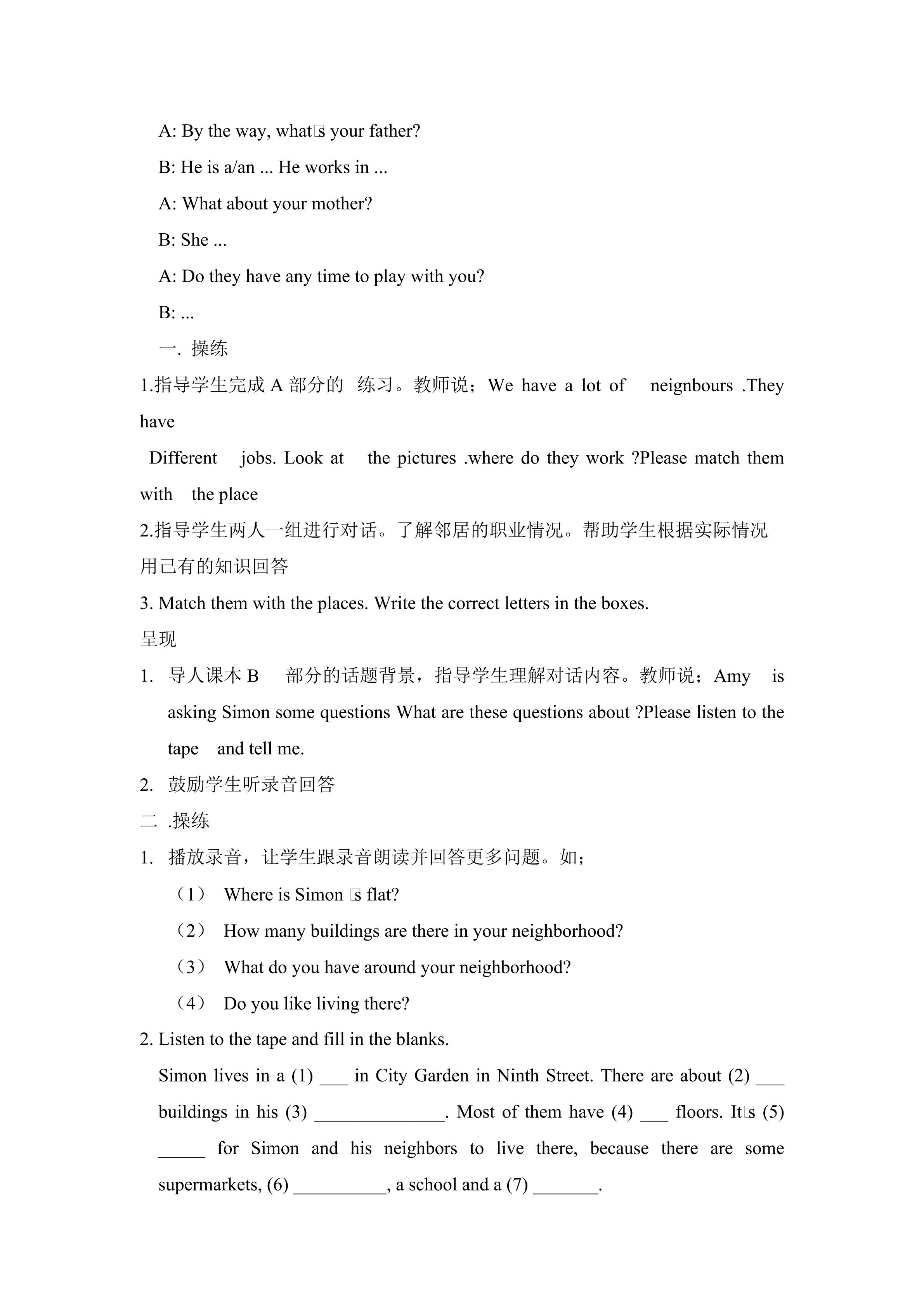 A: By the way, what□s your father?

B: He is a/an ... He works in ...

A: What about your mother?

B: She ...

A: Do they have any time to play with you?

B: ...

一. 操练

1.指导学生完成 A 部分的 练习。教师说；We have a lot of neignbours .They have

Different jobs. Look at the pictures .where do they work ?Please match them with the place

2.指导学生两人一组进行对话。了解邻居的职业情况。帮助学生根据实际情况用已有的知识回答

3. Match them with the places. Write the correct letters in the boxes.

呈现

1. 导人课本 B 部分的话题背景，指导学生理解对话内容。教师说；Amy is asking Simon some questions What are these questions about ?Please listen to the tape and tell me.

2. 鼓励学生听录音回答

二 .操练

1. 播放录音，让学生跟录音朗读并回答更多问题。如；

（1） Where is Simon □s flat?

（2） How many buildings are there in your neighborhood?

（3） What do you have around your neighborhood?

（4） Do you like living there?

2. Listen to the tape and fill in the blanks.

Simon lives in a (1) ___ in City Garden in Ninth Street. There are about (2) ___ buildings in his (3) ______________. Most of them have (4) ___ floors. It□s (5) _____ for Simon and his neighbors to live there, because there are some supermarkets, (6) __________, a school and a (7) _______.